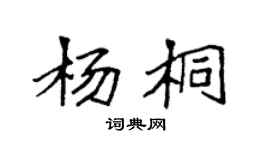 杨桐

词典网